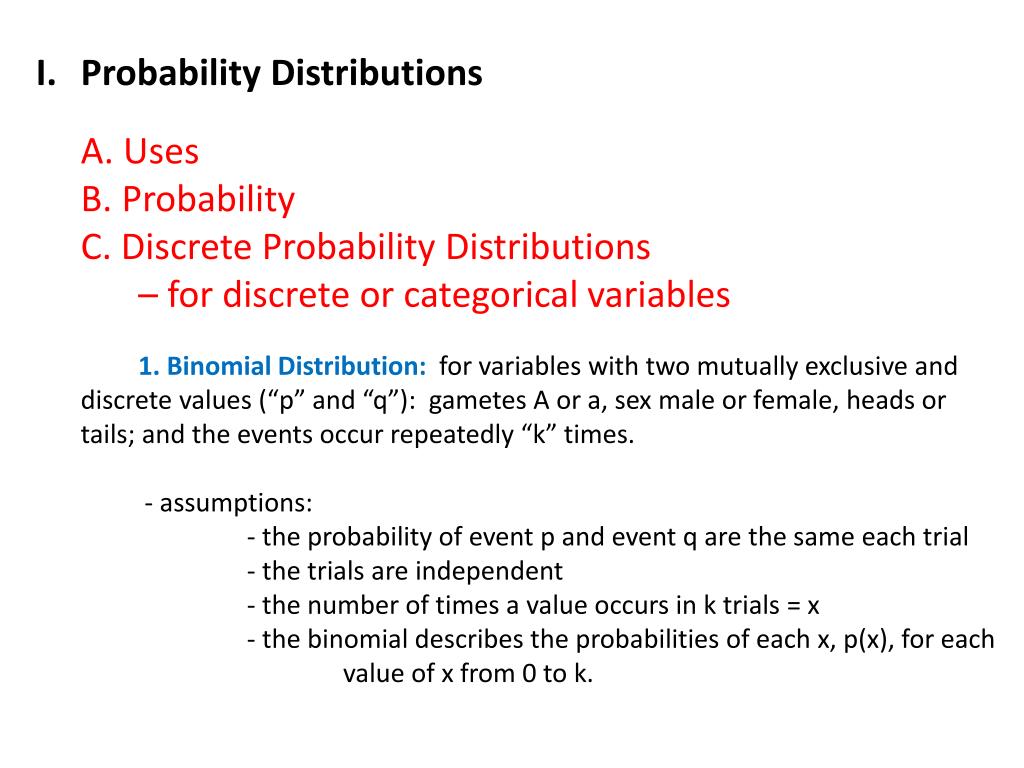 I. Probability Distributions

A. Uses
B. Probability
C. Discrete Probability Distributions
– for discrete or categorical variables

1. Binomial Distribution: for variables with two mutually exclusive and discrete values (“p” and “q”): gametes A or a, sex male or female, heads or tails; and the events occur repeatedly “k” times.

- assumptions:
- the probability of event p and event q are the same each trial
- the trials are independent
- the number of times a value occurs in k trials = x
- the binomial describes the probabilities of each x, p(x), for each value of x from 0 to k.